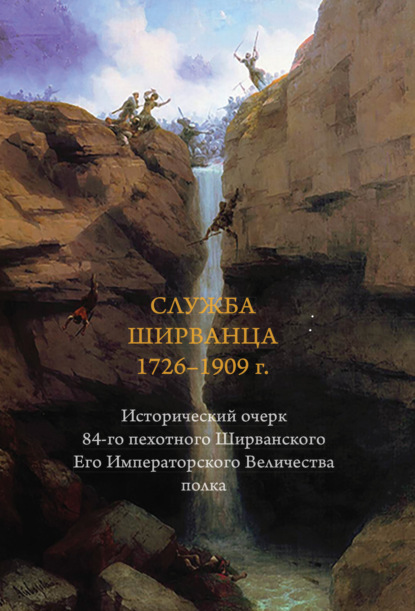 СЛУЖБА
ШИРВАНЦА
1726–1909 г.

Исторический очерк
84-го пехотного Ширванского
Его Императорского Величества
полка